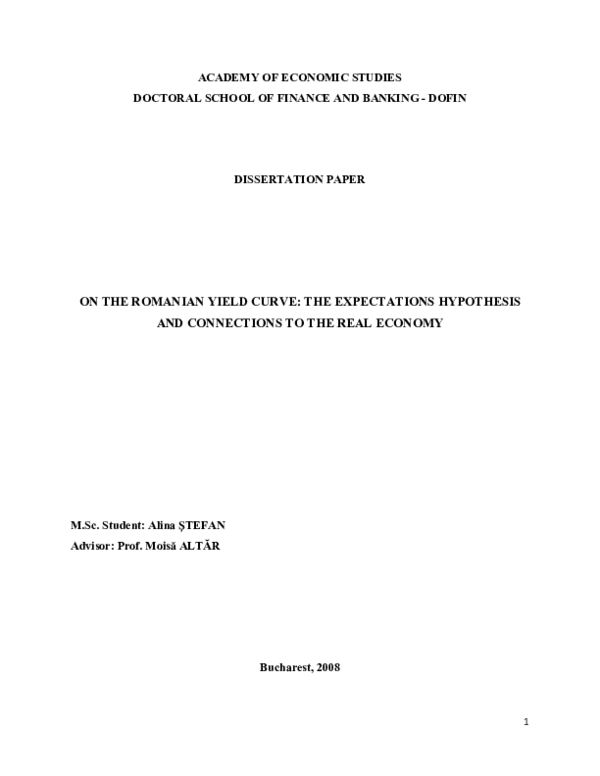 ACADEMY OF ECONOMIC STUDIES
DOCTORAL SCHOOL OF FINANCE AND BANKING - DOFIN

DISSERTATION PAPER

ON THE ROMANIAN YIELD CURVE: THE EXPECTATIONS HYPOTHESIS AND CONNECTIONS TO THE REAL ECONOMY

M.Sc. Student: Alina ŞTEFAN
Advisor: Prof. Moisă ALTĂR

Bucharest, 2008

1